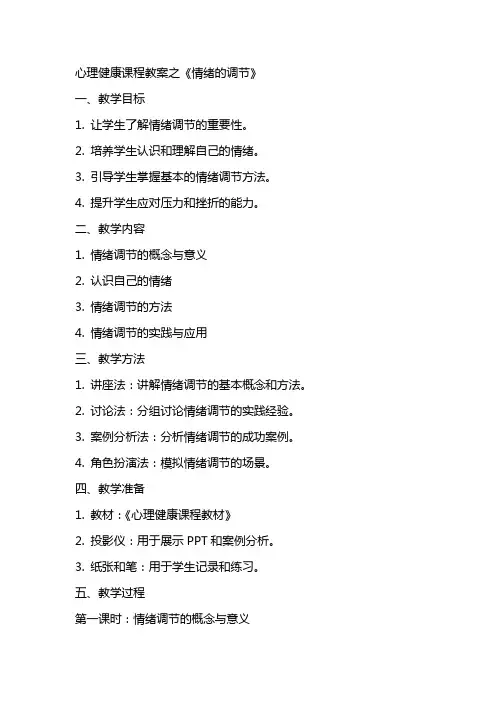 心理健康课程教案之《情绪的调节》

一、教学目标

1. 让学生了解情绪调节的重要性。

2. 培养学生认识和理解自己的情绪。

3. 引导学生掌握基本的情绪调节方法。

4. 提升学生应对压力和挫折的能力。

二、教学内容

1. 情绪调节的概念与意义

2. 认识自己的情绪

3. 情绪调节的方法

4. 情绪调节的实践与应用

三、教学方法

1. 讲座法：讲解情绪调节的基本概念和方法。

2. 讨论法：分组讨论情绪调节的实践经验。

3. 案例分析法：分析情绪调节的成功案例。

4. 角色扮演法：模拟情绪调节的场景。

四、教学准备

1. 教材：《心理健康课程教材》

2. 投影仪：用于展示 PPT 和案例分析。

3. 纸张和笔：用于学生记录和练习。

五、教学过程

第一课时：情绪调节的概念与意义